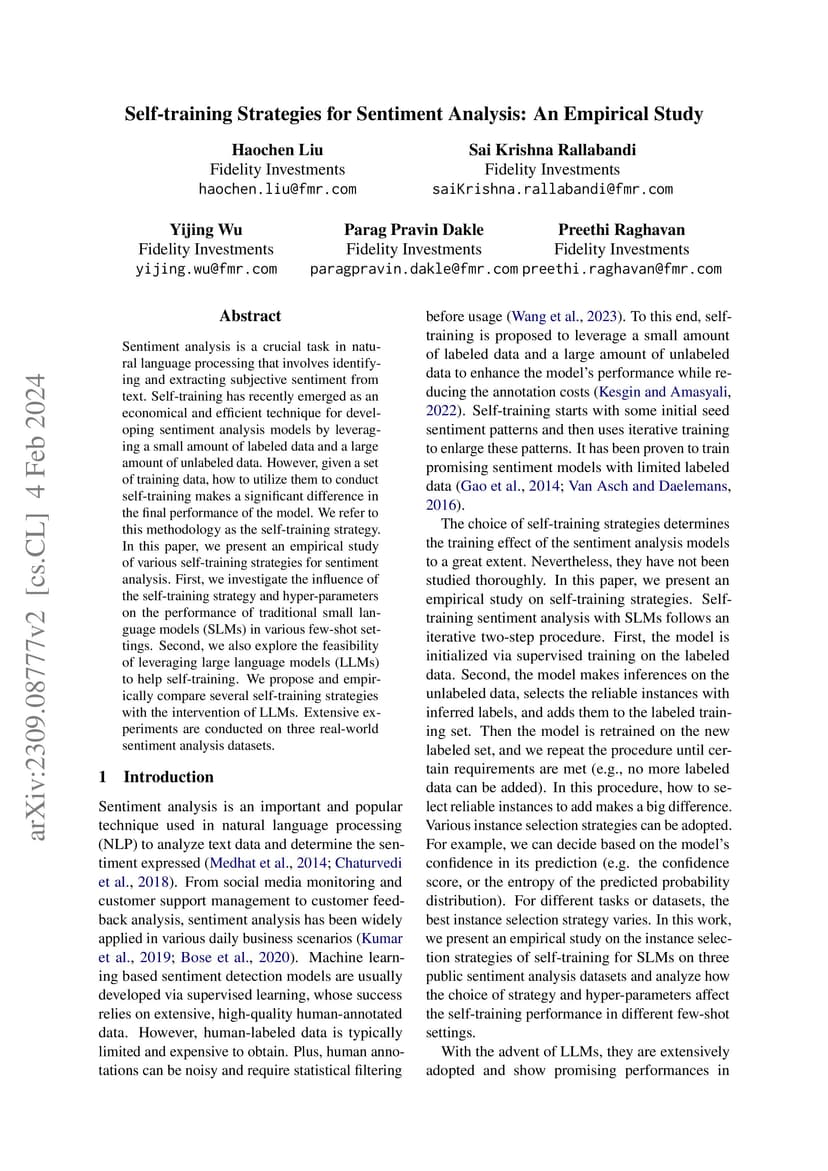 Self-training Strategies for Sentiment Analysis: An Empirical Study

Haochen Liu
Fidelity Investments
haochen.liu@fmr.com

Sai Krishna Rallabandi
Fidelity Investments
saiKrishna.rallabandi@fmr.com

Yijing Wu
Fidelity Investments
yijing.wu@fmr.com

Parag Pravin Dakle
Fidelity Investments
paragpravin.dakle@fmr.com

Preethi Raghavan
Fidelity Investments
preethi.raghavan@fmr.com

arXiv:2309.08777v2 [cs.CL] 4 Feb 2024

Abstract

Sentiment analysis is a crucial task in natural language processing that involves identifying and extracting subjective sentiment from text. Self-training has recently emerged as an economical and efficient technique for developing sentiment analysis models by leveraging a small amount of labeled data and a large amount of unlabeled data. However, given a set of training data, how to utilize them to conduct self-training makes a significant difference in the final performance of the model. We refer to this methodology as the self-training strategy. In this paper, we present an empirical study of various self-training strategies for sentiment analysis. First, we investigate the influence of the self-training strategy and hyper-parameters on the performance of traditional small language models (SLMs) in various few-shot settings. Second, we also explore the feasibility of leveraging large language models (LLMs) to help self-training. We propose and empirically compare several self-training strategies with the intervention of LLMs. Extensive experiments are conducted on three real-world sentiment analysis datasets.

1 Introduction

Sentiment analysis is an important and popular technique used in natural language processing (NLP) to analyze text data and determine the sentiment expressed (Medhat et al., 2014; Chaturvedi et al., 2018). From social media monitoring and customer support management to customer feedback analysis, sentiment analysis has been widely applied in various daily business scenarios (Kumar et al., 2019; Bose et al., 2020). Machine learning based sentiment detection models are usually developed via supervised learning, whose success relies on extensive, high-quality human-annotated data. However, human-labeled data is typically limited and expensive to obtain. Plus, human annotations can be noisy and require statistical filtering before usage (Wang et al., 2023). To this end, self-training is proposed to leverage a small amount of labeled data and a large amount of unlabeled data to enhance the model's performance while reducing the annotation costs (Kesgin and Amasyali, 2022). Self-training starts with some initial seed sentiment patterns and then uses iterative training to enlarge these patterns. It has been proven to train promising sentiment models with limited labeled data (Gao et al., 2014; Van Asch and Daelemans, 2016).

The choice of self-training strategies determines the training effect of the sentiment analysis models to a great extent. Nevertheless, they have not been studied thoroughly. In this paper, we present an empirical study on self-training strategies. Self-training sentiment analysis with SLMs follows an iterative two-step procedure. First, the model is initialized via supervised training on the labeled data. Second, the model makes inferences on the unlabeled data, selects the reliable instances with inferred labels, and adds them to the labeled training set. Then the model is retrained on the new labeled set, and we repeat the procedure until certain requirements are met (e.g., no more labeled data can be added). In this procedure, how to select reliable instances to add makes a big difference. Various instance selection strategies can be adopted. For example, we can decide based on the model's confidence in its prediction (e.g. the confidence score, or the entropy of the predicted probability distribution). For different tasks or datasets, the best instance selection strategy varies. In this work, we present an empirical study on the instance selection strategies of self-training for SLMs on three public sentiment analysis datasets and analyze how the choice of strategy and hyper-parameters affect the self-training performance in different few-shot settings.

With the advent of LLMs, they are extensively adopted and show promising performances in